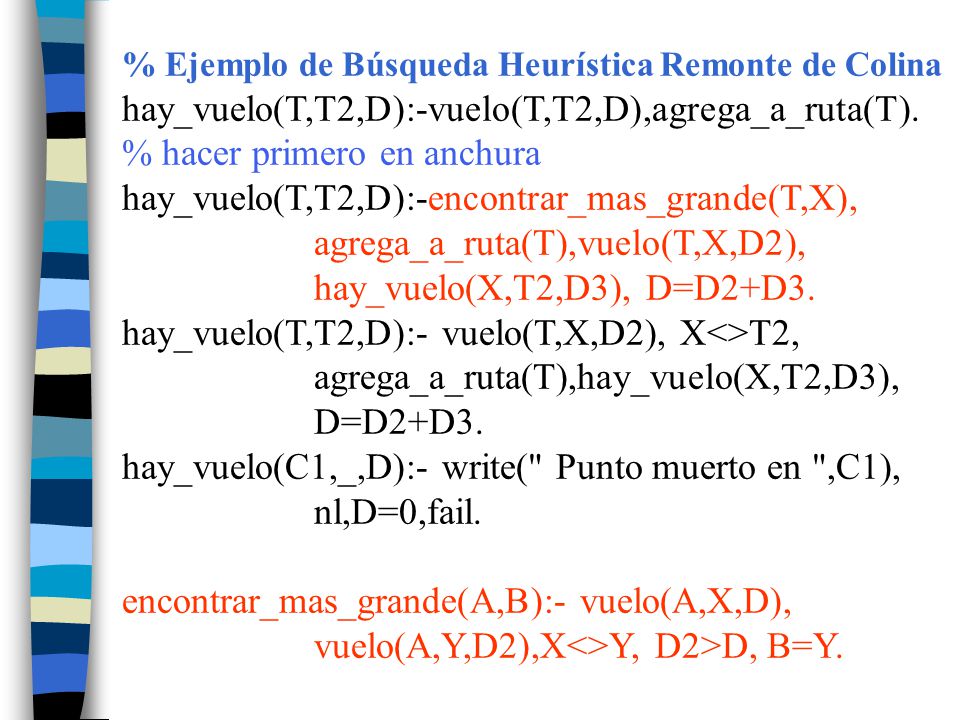 % Ejemplo de Búsqueda Heurística Remonte de Colina
hay_vuelo(T,T2,D):-vuelo(T,T2,D),agrega_a_ruta(T).
% hacer primero en anchura
hay_vuelo(T,T2,D):-encontrar_mas_grande(T,X),
agrega_a_ruta(T),vuelo(T,X,D2),
hay_vuelo(X,T2,D3), D=D2+D3.
hay_vuelo(T,T2,D):- vuelo(T,X,D2), X<>T2,
agrega_a_ruta(T),hay_vuelo(X,T2,D3),
D=D2+D3.
hay_vuelo(C1,_,D):- write(" Punto muerto en ",C1),
nl,D=0,fail.

encontrar_mas_grande(A,B):- vuelo(A,X,D),
vuelo(A,Y,D2),X<>Y, D2>D, B=Y.